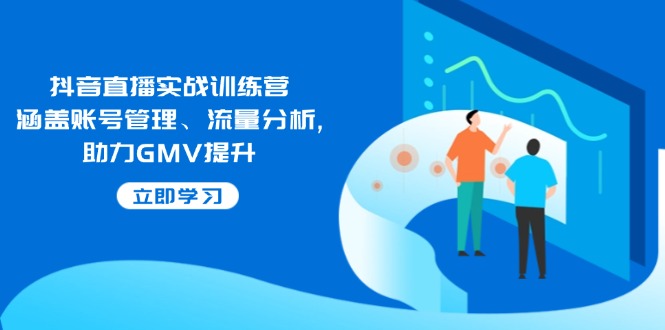 抖音直播实战训练营
涵盖账号管理、流量分析，
助力GMV提升

立即学习